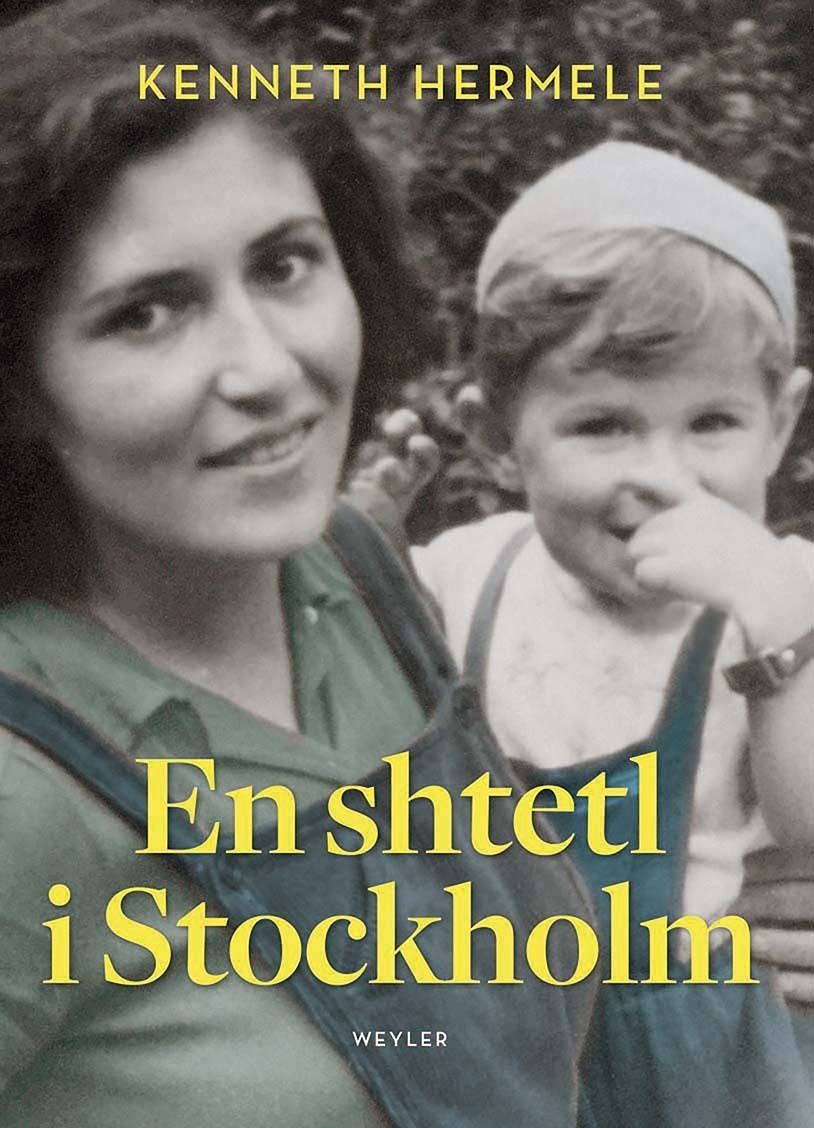 KENNETH HERMELE

En shtetl i Stockholm

WEYLER